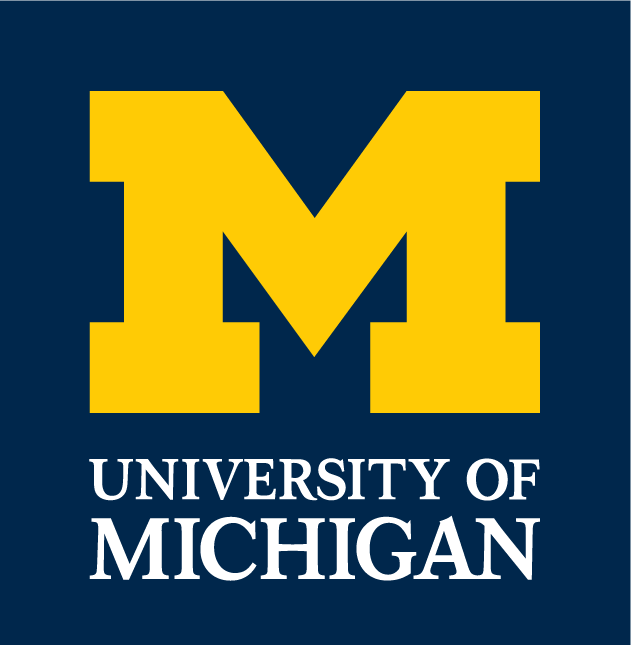 M

UNIVERSITY OF
MICHIGAN